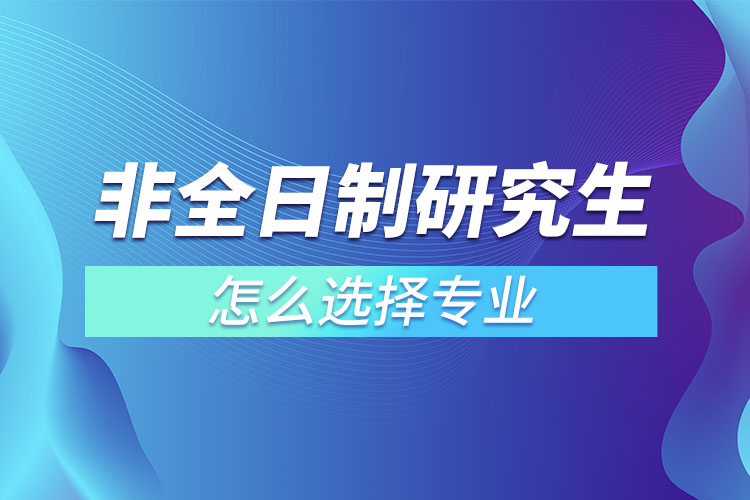 非全日制研究生

怎么选择专业